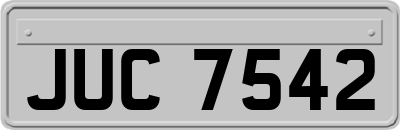 JUC 7542